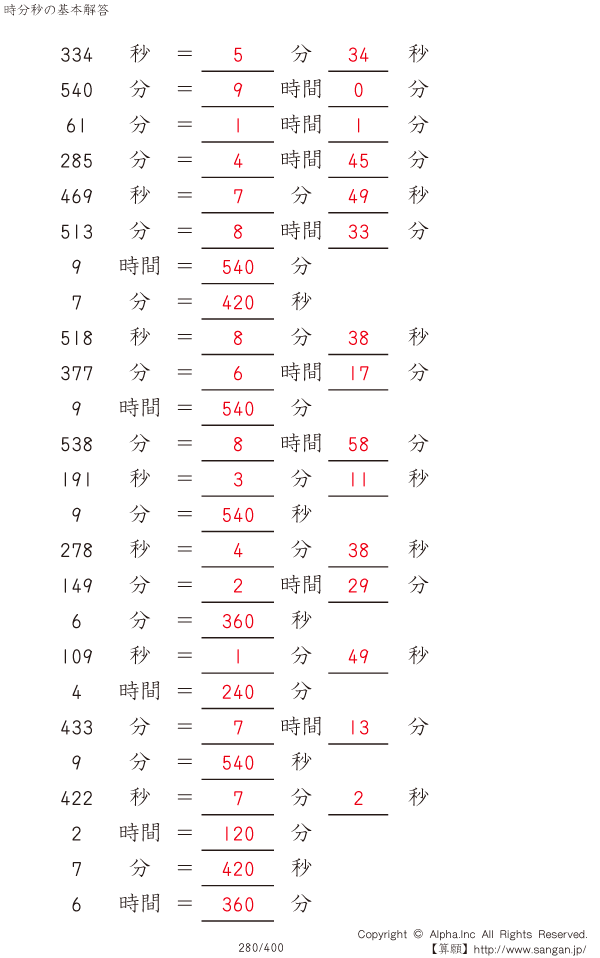 時分秒の基本解答

334 秒 ＝ 5 分 34 秒
540 分 ＝ 9 時間 0 分
61 分 ＝ 1 時間 1 分
285 分 ＝ 4 時間 45 分
469 秒 ＝ 7 分 49 秒
513 分 ＝ 8 時間 33 分
9 時間 ＝ 540 分
7 分 ＝ 420 秒
518 秒 ＝ 8 分 38 秒
377 分 ＝ 6 時間 17 分
9 時間 ＝ 540 分
538 分 ＝ 8 時間 58 分
191 秒 ＝ 3 分 11 秒
9 分 ＝ 540 秒
278 秒 ＝ 4 分 38 秒
149 分 ＝ 2 時間 29 分
6 分 ＝ 360 秒
109 秒 ＝ 1 分 49 秒
4 時間 ＝ 240 分
433 分 ＝ 7 時間 13 分
9 分 ＝ 540 秒
422 秒 ＝ 7 分 2 秒
2 時間 ＝ 120 分
7 分 ＝ 420 秒
6 時間 ＝ 360 分

280/400

Copyright © Alpha.Inc All Rights Reserved.
【算願】http://www.sangan.jp/